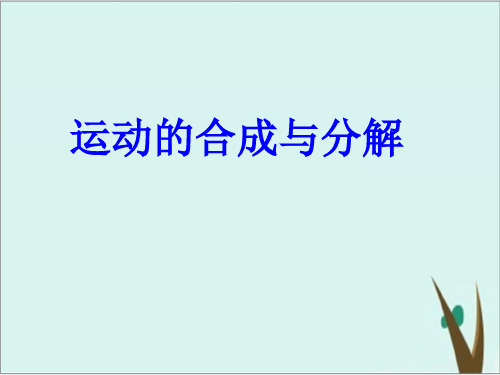 运动的合成与分解